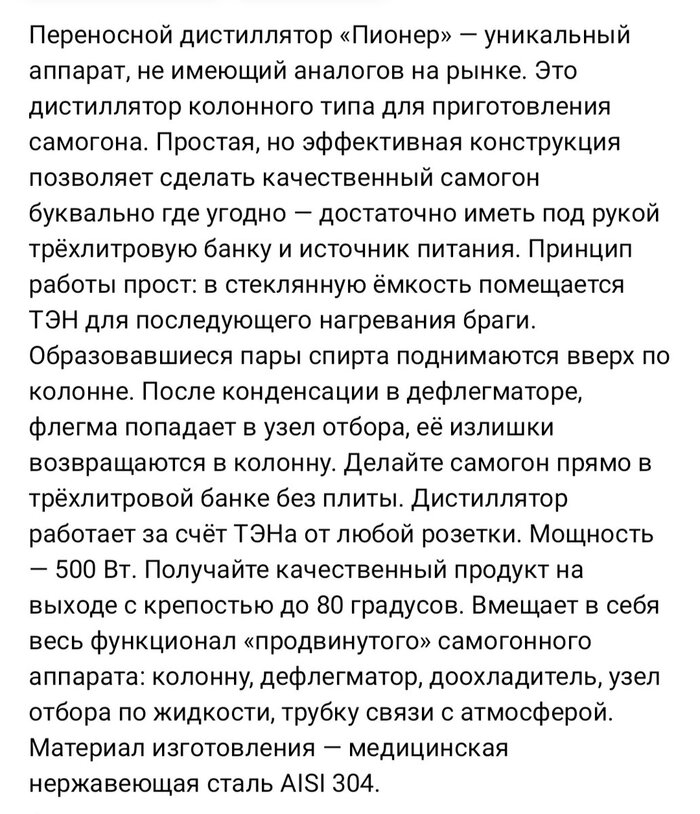 Переносной дистиллятор «Пионер» — уникальный аппарат, не имеющий аналогов на рынке. Это дистиллятор колонного типа для приготовления самогона. Простая, но эффективная конструкция позволяет сделать качественный самогон буквально где угодно — достаточно иметь под рукой трёхлитровую банку и источник питания. Принцип работы прост: в стеклянную ёмкость помещается ТЭН для последующего нагревания браги. Образовавшиеся пары спирта поднимаются вверх по колонне. После конденсации в дефлегматоре, флегма попадает в узел отбора, её излишки возвращаются в колонну. Делайте самогон прямо в трёхлитровой банке без плиты. Дистиллятор работает за счёт ТЭНа от любой розетки. Мощность — 500 Вт. Получайте качественный продукт на выходе с крепостью до 80 градусов. Вмещает в себя весь функционал «продвинутого» самогонного аппарата: колонну, дефлегматор, доохладитель, узел отбора по жидкости, трубку связи с атмосферой. Материал изготовления — медицинская нержавеющая сталь AISI 304.